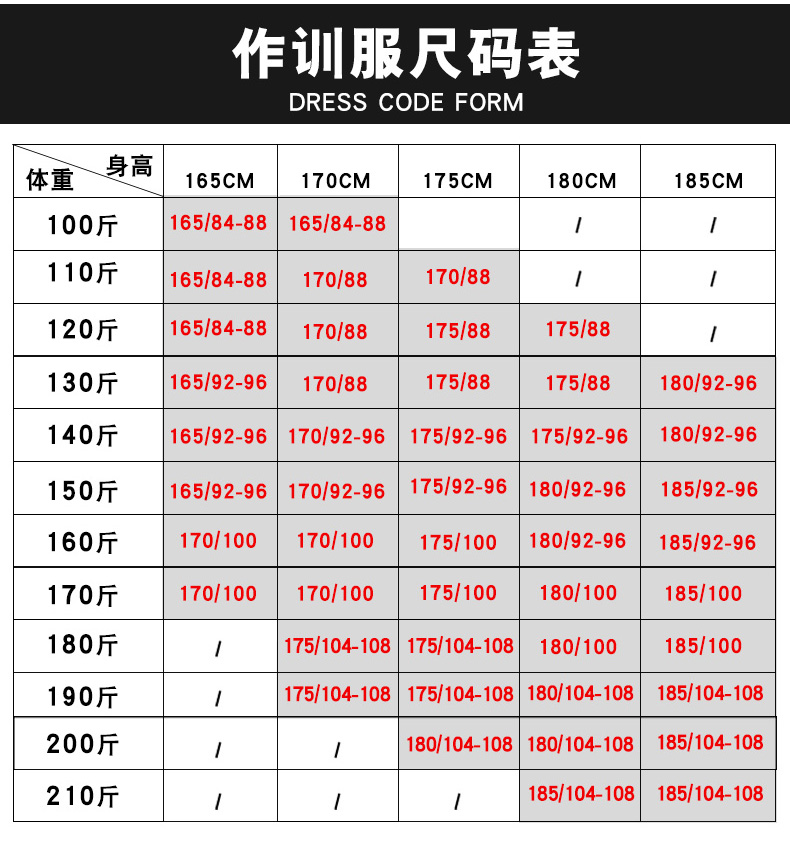 作训服尺码表
DRESS CODE FORM

| 身高 体重 | 165CM | 170CM | 175CM | 180CM | 185CM |
|---|---|---|---|---|---|
| 100斤 | 165/84-88 | 165/84-88 | | / | / |
| 110斤 | 165/84-88 | 170/88 | 170/88 | / | / |
| 120斤 | 165/84-88 | 170/88 | 175/88 | 175/88 | / |
| 130斤 | 165/92-96 | 170/88 | 175/88 | 175/88 | 180/92-96 |
| 140斤 | 165/92-96 | 170/92-96 | 175/92-96 | 175/92-96 | 180/92-96 |
| 150斤 | 165/92-96 | 170/92-96 | 175/92-96 | 180/92-96 | 185/92-96 |
| 160斤 | 170/100 | 170/100 | 175/100 | 180/92-96 | 185/92-96 |
| 170斤 | 170/100 | 170/100 | 175/100 | 180/100 | 185/100 |
| 180斤 | / | 175/104-108 | 175/104-108 | 180/100 | 185/100 |
| 190斤 | / | 175/104-108 | 175/104-108 | 180/104-108 | 185/104-108 |
| 200斤 | / | / | 180/104-108 | 180/104-108 | 185/104-108 |
| 210斤 | / | / | / | 185/104-108 | 185/104-108 |